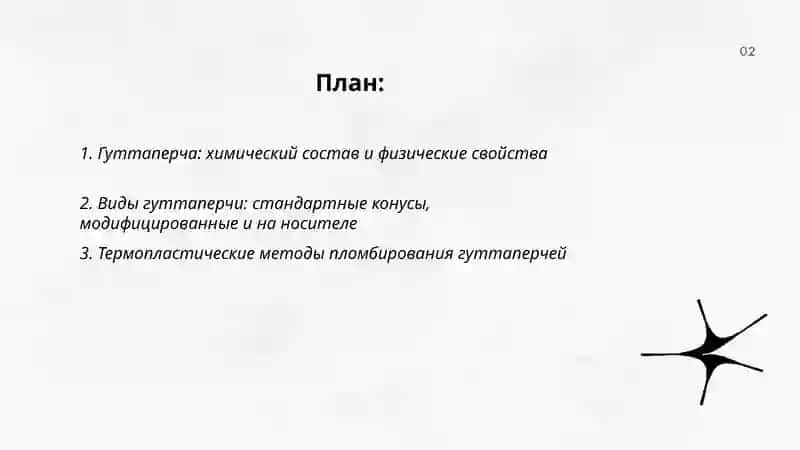 02

План:

1. Гуттаперча: химический состав и физические свойства

2. Виды гуттаперчи: стандартные конусы, модифицированные и на носителе

3. Термопластические методы пломбирования гуттаперчей